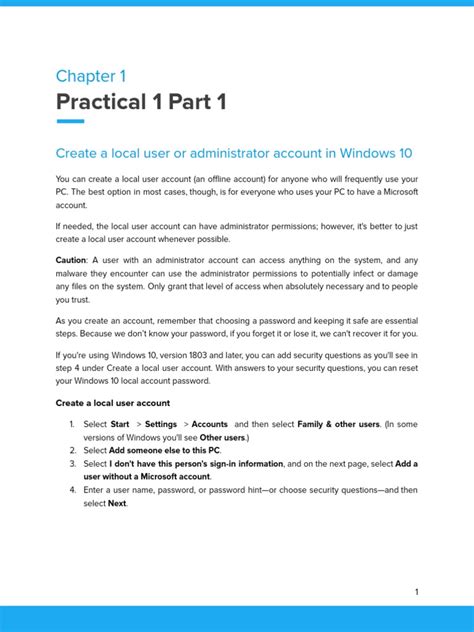 Chapter 1

Practical 1 Part 1

Create a local user or administrator account in Windows 10

You can create a local user account (an offline account) for anyone who will frequently use your PC. The best option in most cases, though, is for everyone who uses your PC to have a Microsoft account.

If needed, the local user account can have administrator permissions; however, it's better to just create a local user account whenever possible.

Caution: A user with an administrator account can access anything on the system, and any malware they encounter can use the administrator permissions to potentially infect or damage any files on the system. Only grant that level of access when absolutely necessary and to people you trust.

As you create an account, remember that choosing a password and keeping it safe are essential steps. Because we don't know your password, if you forget it or lose it, we can't recover it for you.

If you're using Windows 10, version 1803 and later, you can add security questions as you'll see in step 4 under Create a local user account. With answers to your security questions, you can reset your Windows 10 local account password.

Create a local user account

1. Select Start > Settings > Accounts and then select Family & other users. (In some versions of Windows you'll see Other users.)
2. Select Add someone else to this PC.
3. Select I don't have this person's sign-in information, and on the next page, select Add a user without a Microsoft account.
4. Enter a user name, password, or password hint—or choose security questions—and then select Next.

1